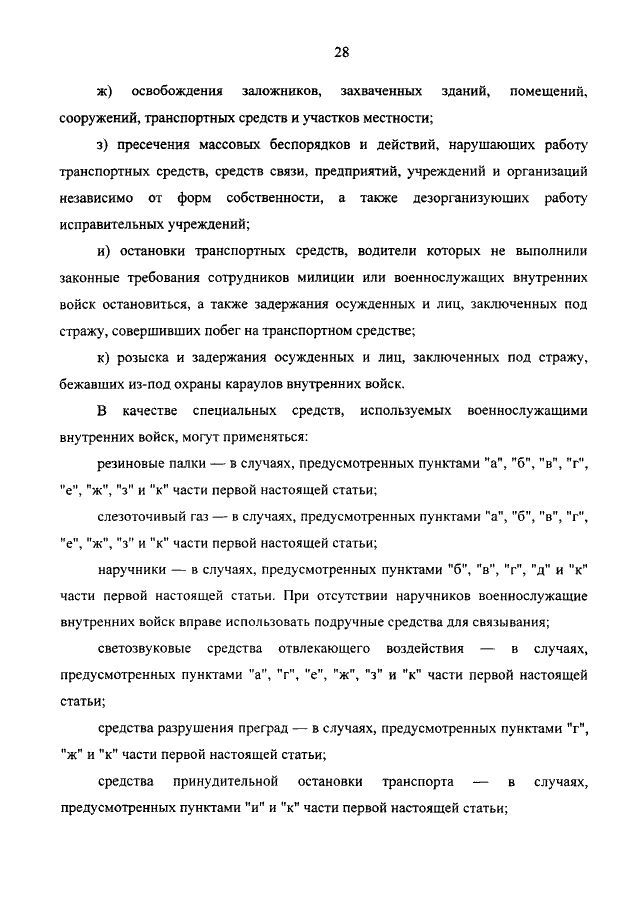 28

ж) освобождения заложников, захваченных зданий, помещений, сооружений, транспортных средств и участков местности;

з) пресечения массовых беспорядков и действий, нарушающих работу транспортных средств, средств связи, предприятий, учреждений и организаций независимо от форм собственности, а также дезорганизующих работу исправительных учреждений;

и) остановки транспортных средств, водители которых не выполнили законные требования сотрудников милиции или военнослужащих внутренних войск остановиться, а также задержания осужденных и лиц, заключенных под стражу, совершивших побег на транспортном средстве;

к) розыска и задержания осужденных и лиц, заключенных под стражу, бежавших из-под охраны караулов внутренних войск.

В качестве специальных средств, используемых военнослужащими внутренних войск, могут применяться:

резиновые палки — в случаях, предусмотренных пунктами "а", "б", "в", "г", "е", "ж", "з" и "к" части первой настоящей статьи;

слезоточивый газ — в случаях, предусмотренных пунктами "а", "б", "в", "г", "е", "ж", "з" и "к" части первой настоящей статьи;

наручники — в случаях, предусмотренных пунктами "б", "в", "г", "д" и "к" части первой настоящей статьи. При отсутствии наручников военнослужащие внутренних войск вправе использовать подручные средства для связывания;

светозвуковые средства отвлекающего воздействия — в случаях, предусмотренных пунктами "а", "г", "е", "ж", "з" и "к" части первой настоящей статьи;

средства разрушения преград — в случаях, предусмотренных пунктами "г", "ж" и "к" части первой настоящей статьи;

средства принудительной остановки транспорта — в случаях, предусмотренных пунктами "и" и "к" части первой настоящей статьи;